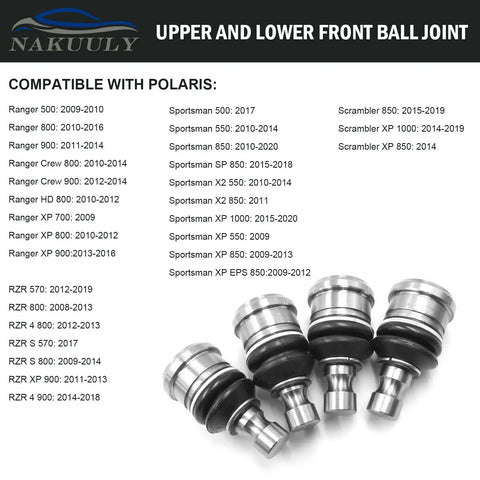 NAKUULY

UPPER AND LOWER FRONT BALL JOINT

COMPATIBLE WITH POLARIS:

Ranger 500: 2009-2010
Ranger 800: 2010-2016
Ranger 900: 2011-2014
Ranger Crew 800: 2010-2014
Ranger Crew 900: 2012-2014
Ranger HD 800: 2010-2012
Ranger XP 700: 2009
Ranger XP 800: 2010-2012
Ranger XP 900:2013-2016

RZR 570: 2012-2019
RZR 800: 2008-2013
RZR 4 800: 2012-2013
RZR S 570: 2017
RZR S 800: 2009-2014
RZR XP 900: 2011-2013
RZR 4 900: 2014-2018

Sportsman 500: 2017
Sportsman 550: 2010-2014
Sportsman 850: 2010-2020
Sportsman SP 850: 2015-2018
Sportsman X2 550: 2010-2014
Sportsman X2 850: 2011
Sportsman XP 1000: 2015-2020
Sportsman XP 550: 2009
Sportsman XP 850: 2009-2013
Sportsman XP EPS 850:2009-2012

Scrambler 850: 2015-2019
Scrambler XP 1000: 2014-2019
Scrambler XP 850: 2014